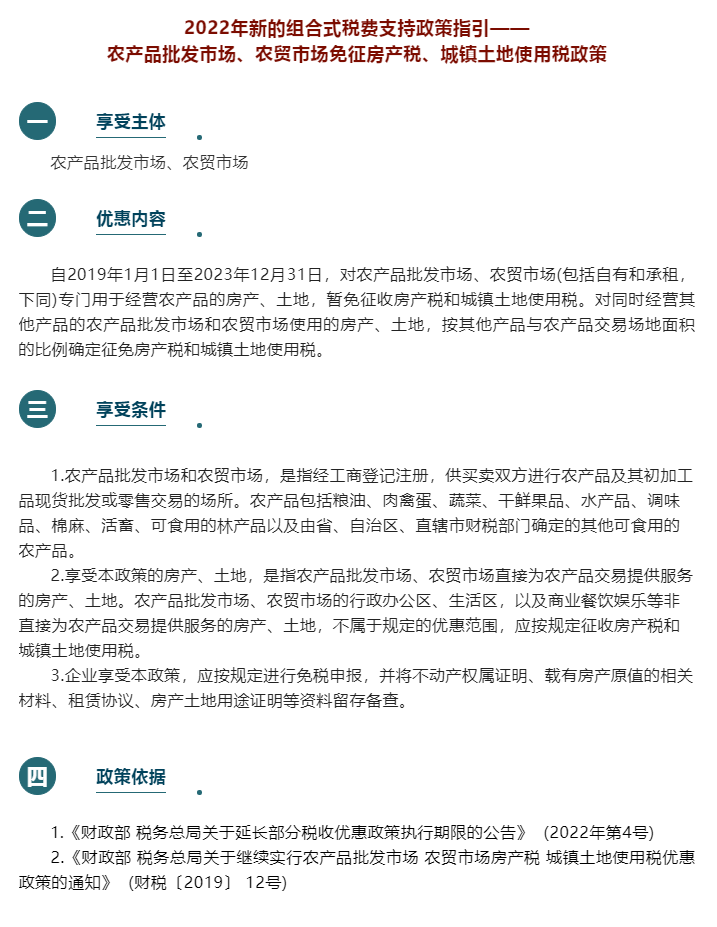 2022年新的组合式税费支持政策指引——
农产品批发市场、农贸市场免征房产税、城镇土地使用税政策

一

享受主体

农产品批发市场、农贸市场

二

优惠内容

自2019年1月1日至2023年12月31日，对农产品批发市场、农贸市场(包括自有和承租，下同)专门用于经营农产品的房产、土地，暂免征收房产税和城镇土地使用税。对同时经营其他产品的农产品批发市场和农贸市场使用的房产、土地，按其他产品与农产品交易场地面积的比例确定征免房产税和城镇土地使用税。

三

享受条件

1.农产品批发市场和农贸市场，是指经工商登记注册，供买卖双方进行农产品及其初加工品现货批发或零售交易的场所。农产品包括粮油、肉禽蛋、蔬菜、干鲜果品、水产品、调味品、棉麻、活畜、可食用的林产品以及由省、自治区、直辖市财税部门确定的其他可食用的农产品。

2.享受本政策的房产、土地，是指农产品批发市场、农贸市场直接为农产品交易提供服务的房产、土地。农产品批发市场、农贸市场的行政办公区、生活区，以及商业餐饮娱乐等非直接为农产品交易提供服务的房产、土地，不属于规定的优惠范围，应按规定征收房产税和城镇土地使用税。

3.企业享受本政策，应按规定进行免税申报，并将不动产权属证明、载有房产原值的相关材料、租赁协议、房产土地用途证明等资料留存备查。

四

政策依据

1.《财政部 税务总局关于延长部分税收优惠政策执行期限的公告》（2022年第4号）

2.《财政部 税务总局关于继续实行农产品批发市场 农贸市场房产税 城镇土地使用税优惠政策的通知》（财税〔2019〕12号）